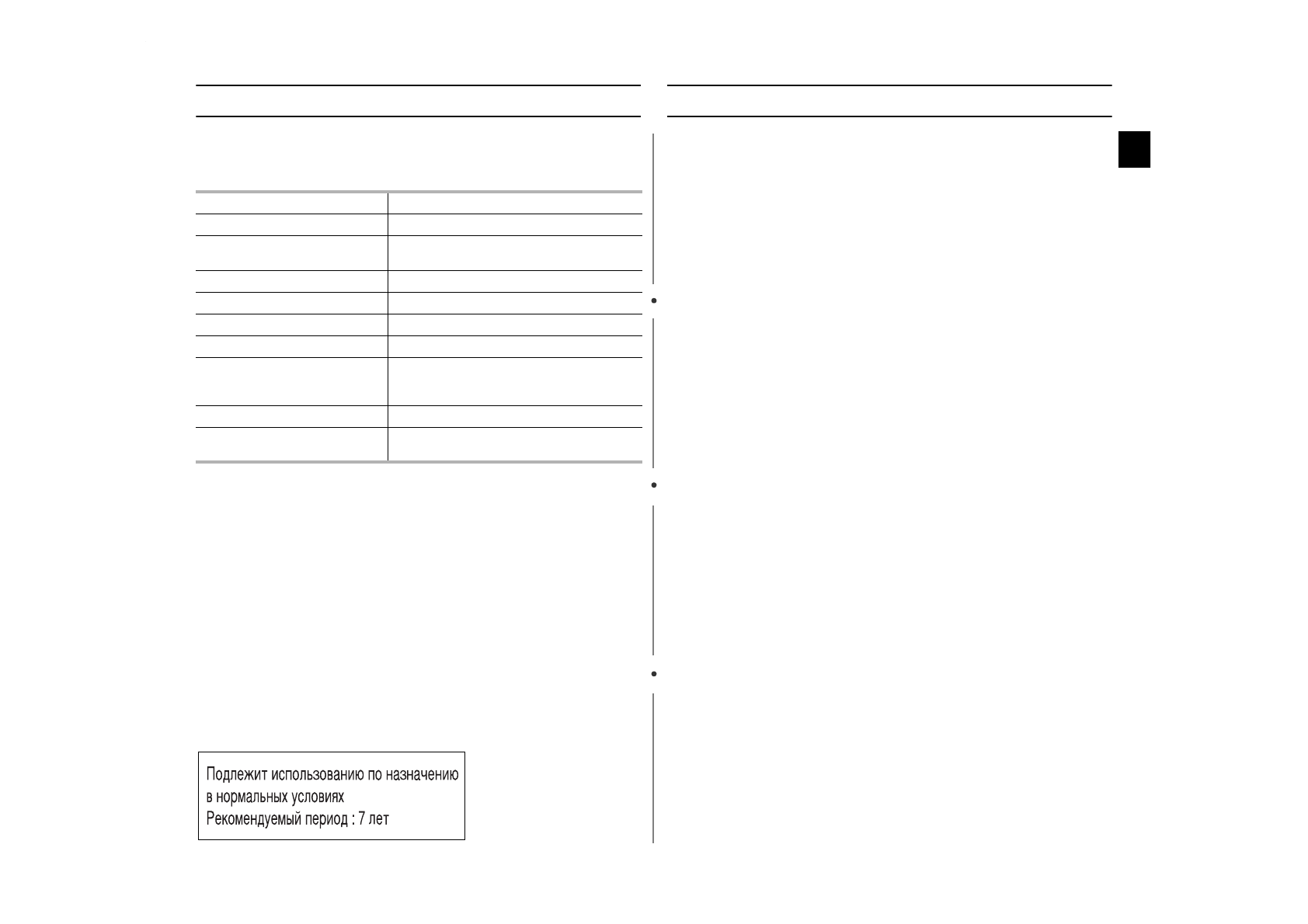 Подлежит использованию по назначению
в нормальных условиях
Рекомендуемый период : 7 лет